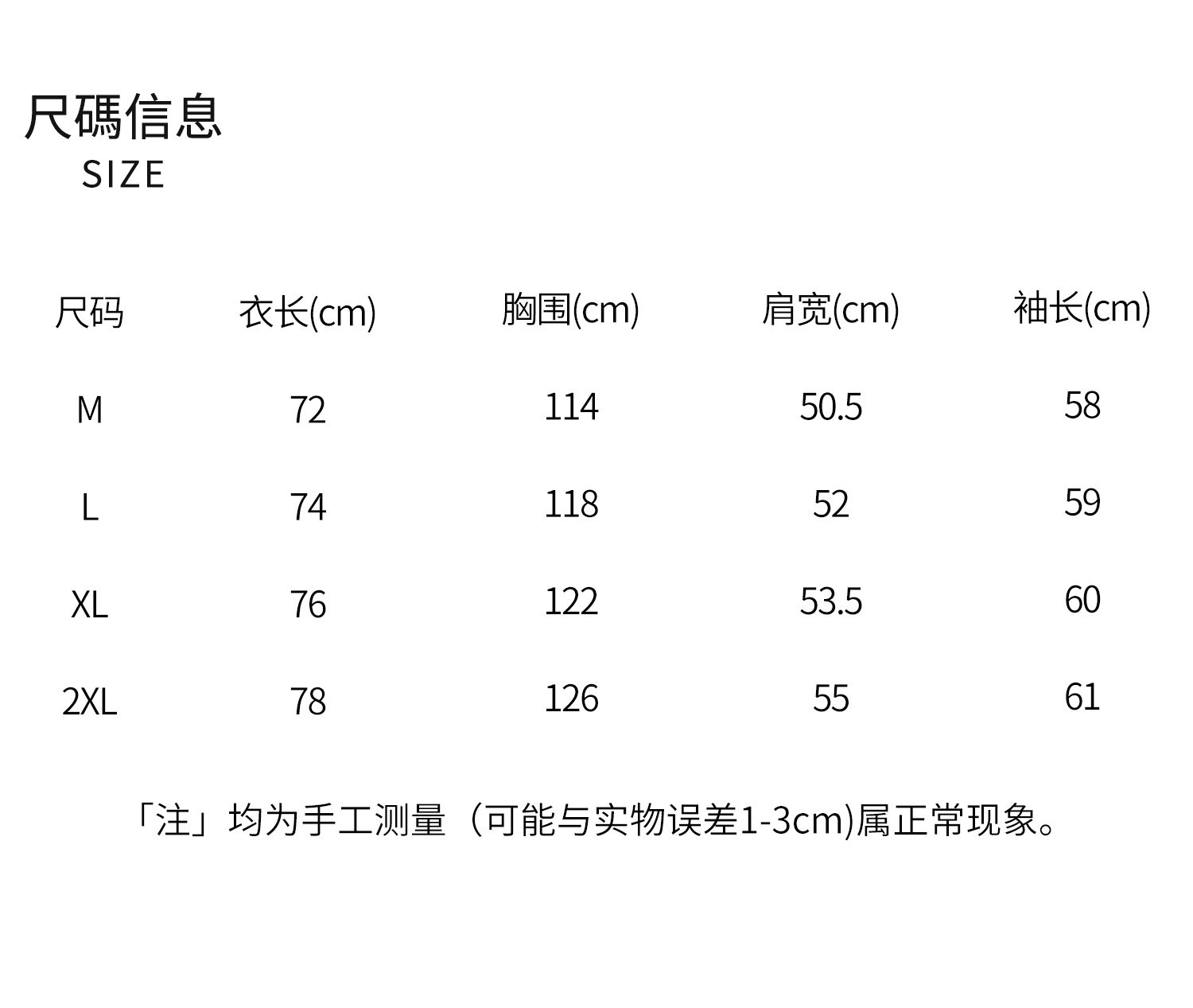 尺碼信息
SIZE

| 尺码 | 衣长(cm) | 胸围(cm) | 肩宽(cm) | 袖长(cm) |
|---|---|---|---|---|
| M | 72 | 114 | 50.5 | 58 |
| L | 74 | 118 | 52 | 59 |
| XL | 76 | 122 | 53.5 | 60 |
| 2XL | 78 | 126 | 55 | 61 |

「注」均为手工测量（可能与实物误差1-3cm)属正常现象。